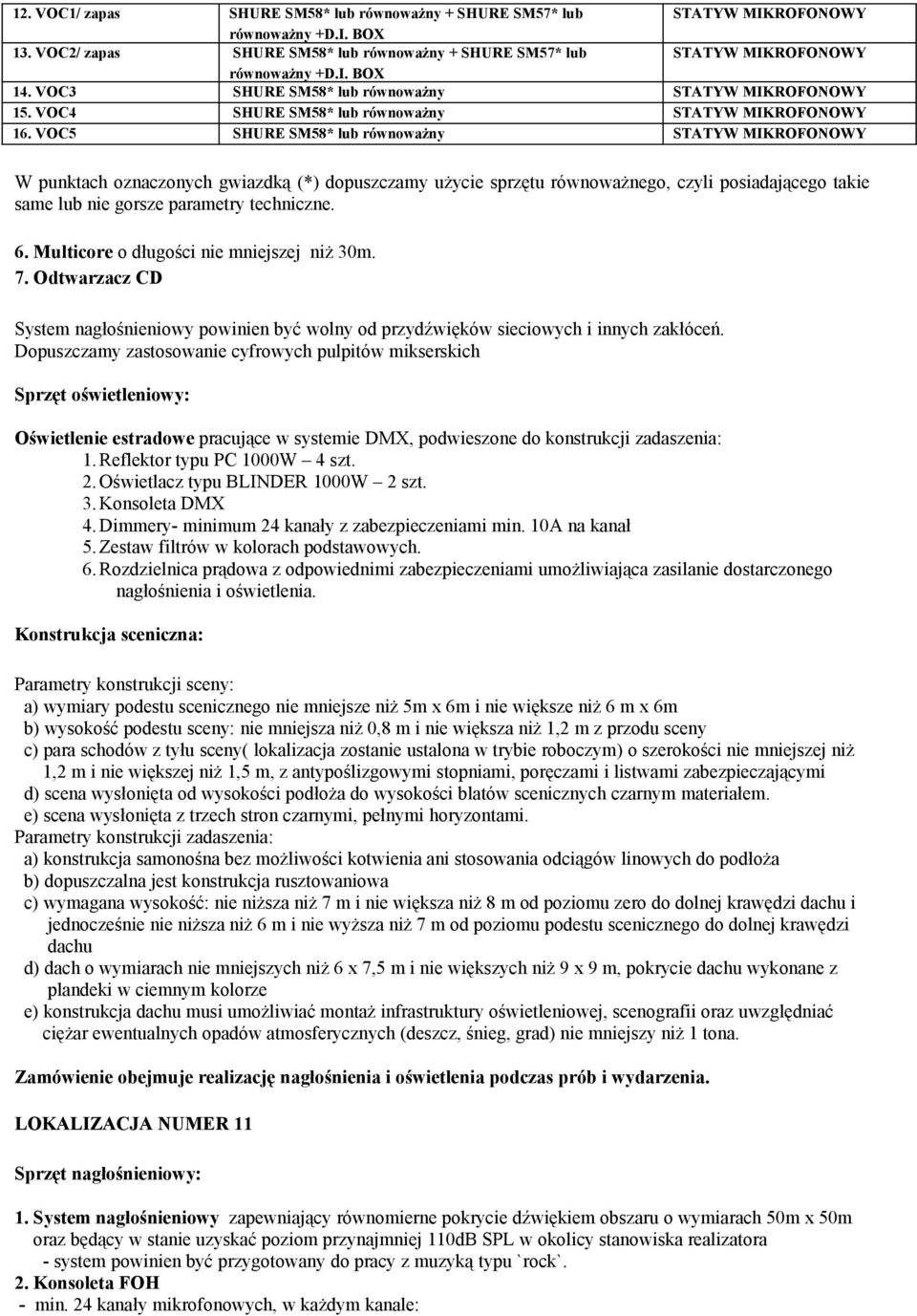 | 12. VOC1/ zapas | SHURE SM58* lub równoważny + SHURE SM57* lub równoważny +D.I. BOX | STATYW MIKROFONOWY |
|---|---|---|
| 13. VOC2/ zapas | SHURE SM58* lub równoważny + SHURE SM57* lub równoważny +D.I. BOX | STATYW MIKROFONOWY |
| 14. VOC3 | SHURE SM58* lub równoważny | STATYW MIKROFONOWY |
| 15. VOC4 | SHURE SM58* lub równoważny | STATYW MIKROFONOWY |
| 16. VOC5 | SHURE SM58* lub równoważny | STATYW MIKROFONOWY |

W punktach oznaczonych gwiazdką (*) dopuszczamy użycie sprzętu równoważnego, czyli posiadającego takie same lub nie gorsze parametry techniczne.

6. Multicore o długości nie mniejszej niż 30m.
7. Odtwarzacz CD

System nagłośnieniowy powinien być wolny od przydźwięków sieciowych i innych zakłóceń.
Dopuszczamy zastosowanie cyfrowych pulpitów mikserskich

Sprzęt oświetleniowy:

Oświetlenie estradowe pracujące w systemie DMX, podwieszone do konstrukcji zadaszenia:
1. Reflektor typu PC 1000W – 4 szt.
2. Oświetlacz typu BLINDER 1000W – 2 szt.
3. Konsoleta DMX
4. Dimmery- minimum 24 kanały z zabezpieczeniami min. 10A na kanał
5. Zestaw filtrów w kolorach podstawowych.
6. Rozdzielnica prądowa z odpowiednimi zabezpieczeniami umożliwiająca zasilanie dostarczonego nagłośnienia i oświetlenia.

Konstrukcja sceniczna:

Parametry konstrukcji sceny:
a) wymiary podestu scenicznego nie mniejsze niż 5m x 6m i nie większe niż 6 m x 6m
b) wysokość podestu sceny: nie mniejsza niż 0,8 m i nie większa niż 1,2 m z przodu sceny
c) para schodów z tyłu sceny( lokalizacja zostanie ustalona w trybie roboczym) o szerokości nie mniejszej niż 1,2 m i nie większej niż 1,5 m, z antypoślizgowymi stopniami, poręczami i listwami zabezpieczającymi
d) scena wysłonięta od wysokości podłoża do wysokości blatów scenicznych czarnym materiałem.
e) scena wysłonięta z trzech stron czarnymi, pełnymi horyzontami.
Parametry konstrukcji zadaszenia:
a) konstrukcja samonośna bez możliwości kotwienia ani stosowania odciągów linowych do podłoża
b) dopuszczalna jest konstrukcja rusztowaniowa
c) wymagana wysokość: nie niższa niż 7 m i nie większa niż 8 m od poziomu zero do dolnej krawędzi dachu i jednocześnie nie niższa niż 6 m i nie wyższa niż 7 m od poziomu podestu scenicznego do dolnej krawędzi dachu
d) dach o wymiarach nie mniejszych niż 6 x 7,5 m i nie większych niż 9 x 9 m, pokrycie dachu wykonane z plandeki w ciemnym kolorze
e) konstrukcja dachu musi umożliwiać montaż infrastruktury oświetleniowej, scenografii oraz uwzględniać ciężar ewentualnych opadów atmosferycznych (deszcz, śnieg, grad) nie mniejszy niż 1 tona.

Zamówienie obejmuje realizację nagłośnienia i oświetlenia podczas prób i wydarzenia.

LOKALIZACJA NUMER 11

Sprzęt nagłośnieniowy:

1. System nagłośnieniowy zapewniający równomierne pokrycie dźwiękiem obszaru o wymiarach 50m x 50m oraz będący w stanie uzyskać poziom przynajmniej 110dB SPL w okolicy stanowiska realizatora
- system powinien być przygotowany do pracy z muzyką typu `rock`.
2. Konsoleta FOH
- min. 24 kanały mikrofonowych, w każdym kanale: